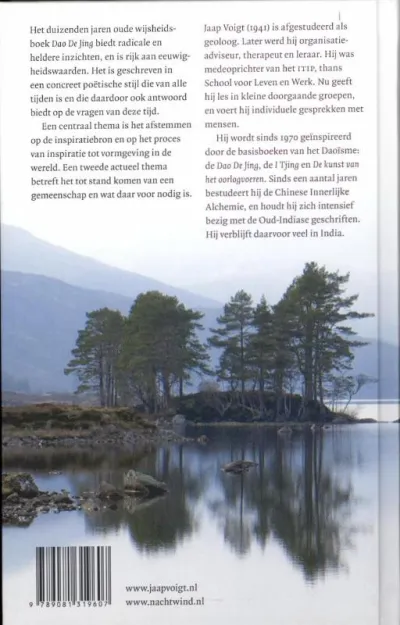 Het duizenden jaren oude wijsheidsboek Dao De Jing biedt radicale en heldere inzichten, en is rijk aan eeuwigheidswaarden. Het is geschreven in een concreet poëtische stijl die van alle tijden is en die daardoor ook antwoord biedt op de vragen van deze tijd.

Een centraal thema is het afstemmen op de inspiratiebron en op het proces van inspiratie tot vormgeving in de wereld. Een tweede actueel thema betreft het tot stand komen van een gemeenschap en wat daar voor nodig is.

Jaap Voigt (1941) is afgestudeerd als geoloog. Later werd hij organisatieadviseur, therapeut en leraar. Hij was medeoprichter van het ITIP, thans School voor Leven en Werk. Nu geeft hij les in kleine doorgaande groepen, en voert hij individuele gesprekken met mensen.

Hij wordt sinds 1970 geïnspireerd door de basisboeken van het Daoïsme: de Dao De Jing, de I Tjing en De kunst van het oorlogvoeren. Sinds een aantal jaren bestudeert hij de Chinese Innerlijke Alchemie, en houdt hij zich intensief bezig met de Oud-Indiase geschriften. Hij verblijft daarvoor veel in India.

9 789081 319607

www.jaapvoigt.nl
www.nachtwind.nl